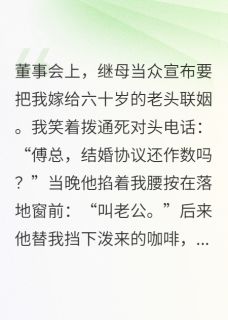 董事会上，继母当众宣布要把我嫁给六十岁的老头联姻。我笑着拨通死对头电话：“傅总，结婚协议还作数吗？”当晚他掐着我腰按在落地窗前：“叫老公。”后来他替我挡下泼来的咖啡，...